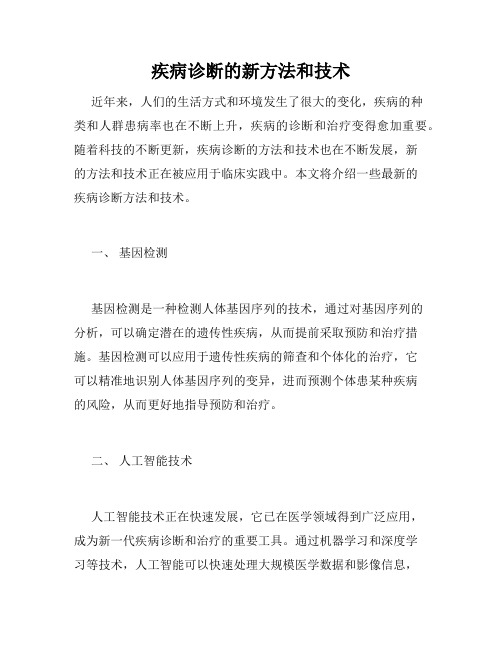 疾病诊断的新方法和技术

近年来，人们的生活方式和环境发生了很大的变化，疾病的种类和人群患病率也在不断上升，疾病的诊断和治疗变得愈加重要。随着科技的不断更新，疾病诊断的方法和技术也在不断发展，新的方法和技术正在被应用于临床实践中。本文将介绍一些最新的疾病诊断方法和技术。

一、 基因检测

基因检测是一种检测人体基因序列的技术，通过对基因序列的分析，可以确定潜在的遗传性疾病，从而提前采取预防和治疗措施。基因检测可以应用于遗传性疾病的筛查和个体化的治疗，它可以精准地识别人体基因序列的变异，进而预测个体患某种疾病的风险，从而更好地指导预防和治疗。

二、 人工智能技术

人工智能技术正在快速发展，它已在医学领域得到广泛应用，成为新一代疾病诊断和治疗的重要工具。通过机器学习和深度学习等技术，人工智能可以快速处理大规模医学数据和影像信息，